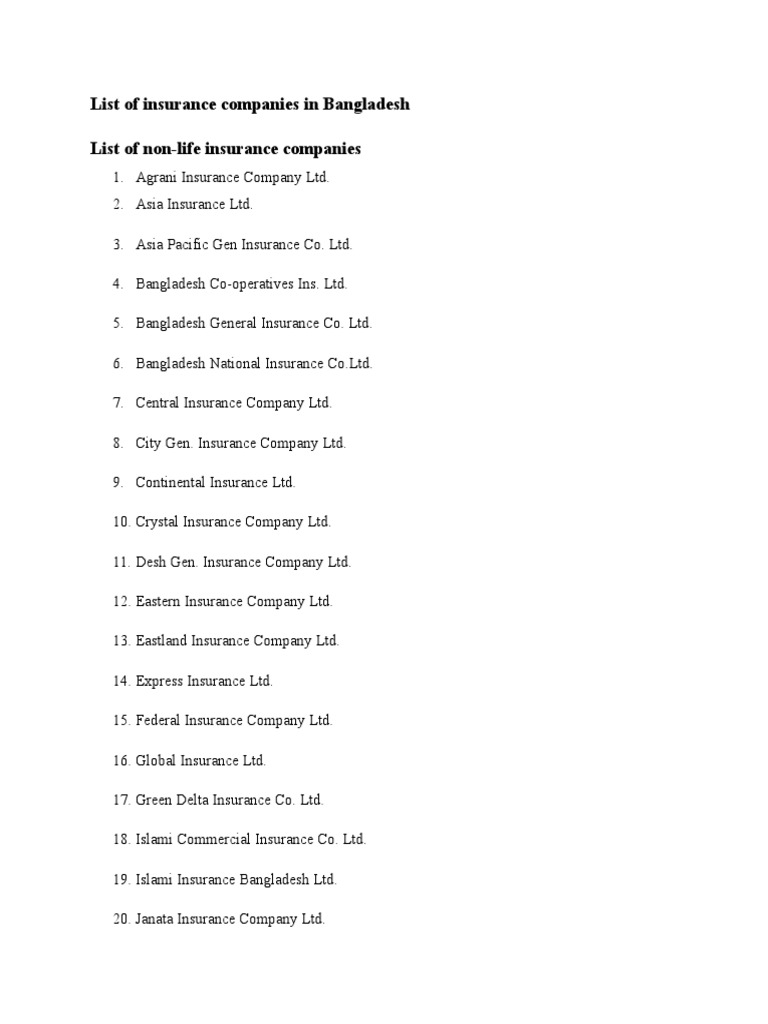 List of insurance companies in Bangladesh

List of non-life insurance companies

1. Agrani Insurance Company Ltd.
2. Asia Insurance Ltd.
3. Asia Pacific Gen Insurance Co. Ltd.
4. Bangladesh Co-operatives Ins. Ltd.
5. Bangladesh General Insurance Co. Ltd.
6. Bangladesh National Insurance Co.Ltd.
7. Central Insurance Company Ltd.
8. City Gen. Insurance Company Ltd.
9. Continental Insurance Ltd.
10. Crystal Insurance Company Ltd.
11. Desh Gen. Insurance Company Ltd.
12. Eastern Insurance Company Ltd.
13. Eastland Insurance Company Ltd.
14. Express Insurance Ltd.
15. Federal Insurance Company Ltd.
16. Global Insurance Ltd.
17. Green Delta Insurance Co. Ltd.
18. Islami Commercial Insurance Co. Ltd.
19. Islami Insurance Bangladesh Ltd.
20. Janata Insurance Company Ltd.